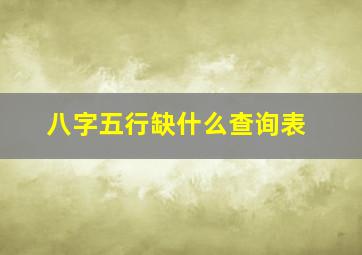 八字五行缺什么查询表